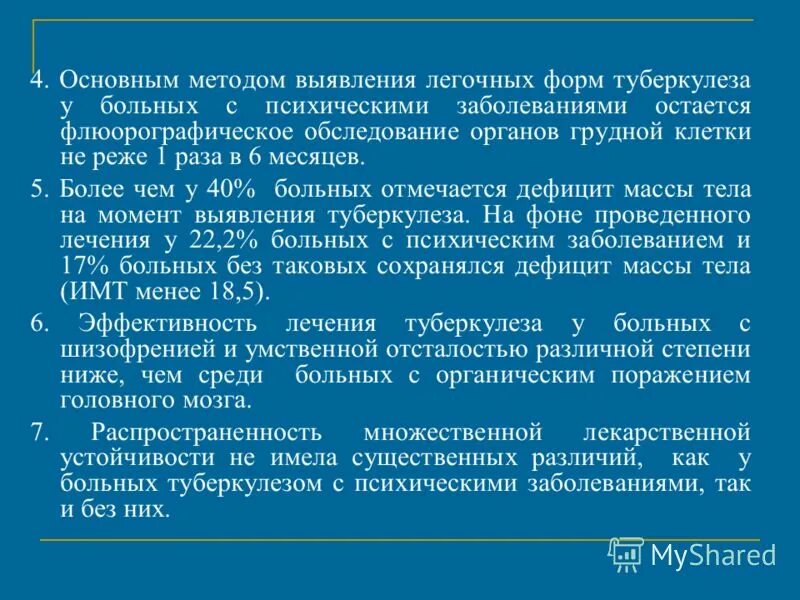 4. Основным методом выявления легочных форм туберкулеза у больных с психическими заболеваниями остается флюорографическое обследование органов грудной клетки не реже 1 раза в 6 месяцев.

5. Более чем у 40% больных отмечается дефицит массы тела на момент выявления туберкулеза. На фоне проведенного лечения у 22,2% больных с психическим заболеванием и 17% больных без таковых сохранялся дефицит массы тела (ИМТ менее 18,5).

6. Эффективность лечения туберкулеза у больных с шизофренией и умственной отсталостью различной степени ниже, чем среди больных с органическим поражением головного мозга.

7. Распространенность множественной лекарственной устойчивости не имела существенных различий, как у больных туберкулезом с психическими заболеваниями, так и без них.

MyShared